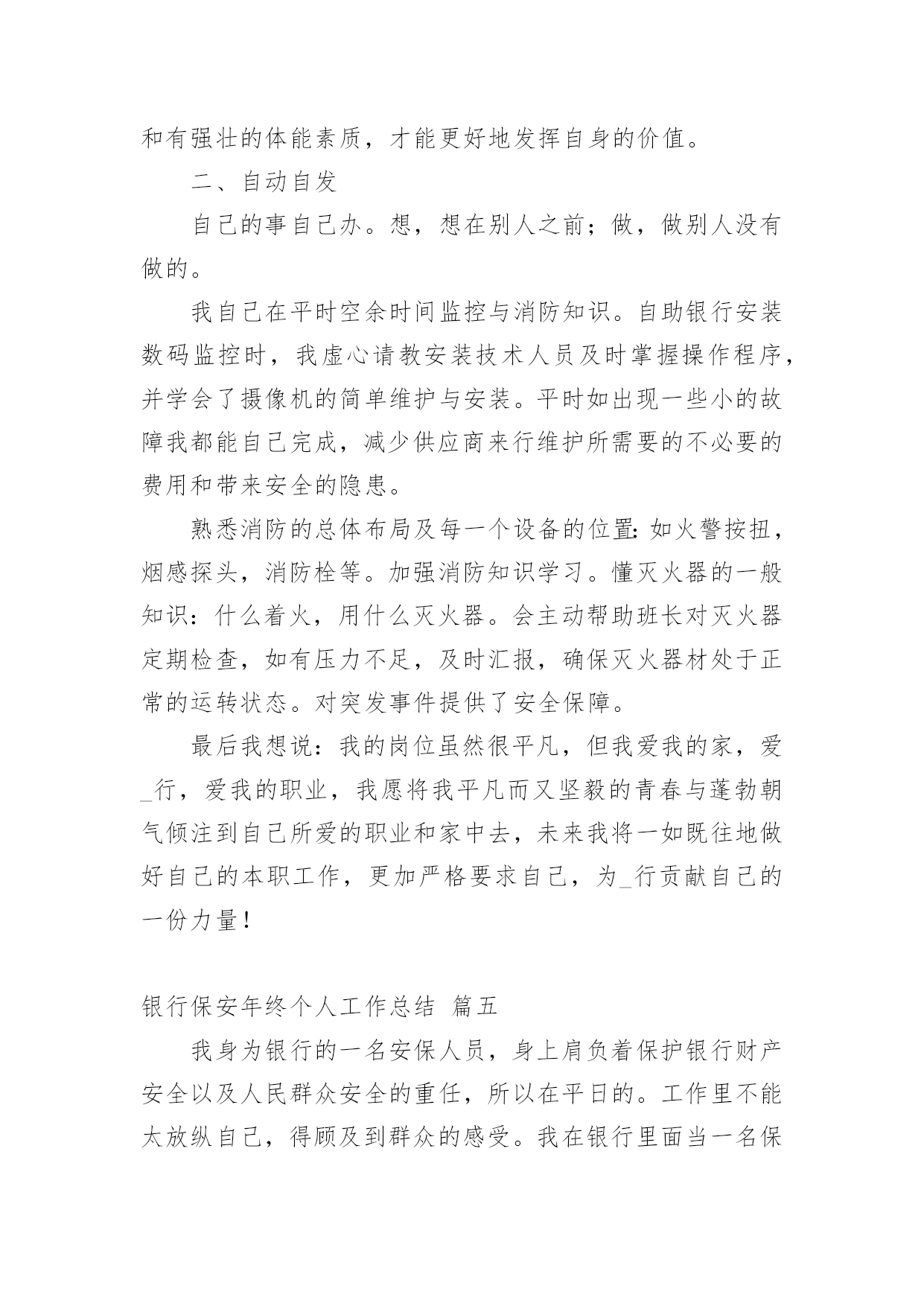 和有强壮的体能素质，才能更好地发挥自身的价值。

二、自动自发

自己的事自己办。想，想在别人之前；做，做别人没有做的。

我自己在平时空余时间监控与消防知识。自助银行安装数码监控时，我虚心请教安装技术人员及时掌握操作程序，并学会了摄像机的简单维护与安装。平时如出现一些小的故障我都能自己完成，减少供应商来行维护所需要的不必要的费用和带来安全的隐患。

熟悉消防的总体布局及每一个设备的位置：如火警按扭，烟感探头，消防栓等。加强消防知识学习。懂灭火器的一般知识：什么着火，用什么灭火器。会主动帮助班长对灭火器定期检查，如有压力不足，及时汇报，确保灭火器材处于正常的运转状态。对突发事件提供了安全保障。

最后我想说：我的岗位虽然很平凡，但我爱我的家，爱_行，爱我的职业，我愿将我平凡而又坚毅的青春与蓬勃朝气倾注到自己所爱的职业和家中去，未来我将一如既往地做好自己的本职工作，更加严格要求自己，为_行贡献自己的一份力量！

银行保安年终个人工作总结 篇五

我身为银行的一名安保人员，身上肩负着保护银行财产安全以及人民群众安全的重任，所以在平日的。工作里不能太放纵自己，得顾及到群众的感受。我在银行里面当一名保